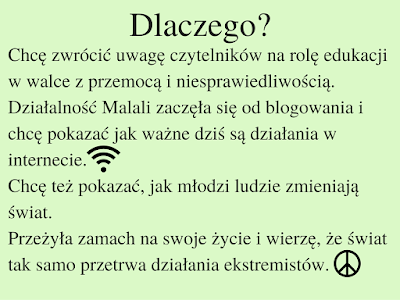 Dlaczego?

Chcę zwrócić uwagę czytelników na rolę edukacji w walce z przemocą i niesprawiedliwością.
Działalność Malali zaczęła się od blogowania i chcę pokazać jak ważne dziś są działania w internecie.
Chcę też pokazać, jak młodzi ludzie zmieniają świat.
Przeżyła zamach na swoje życie i wierzę, że świat tak samo przetrwa działania ekstremistów.